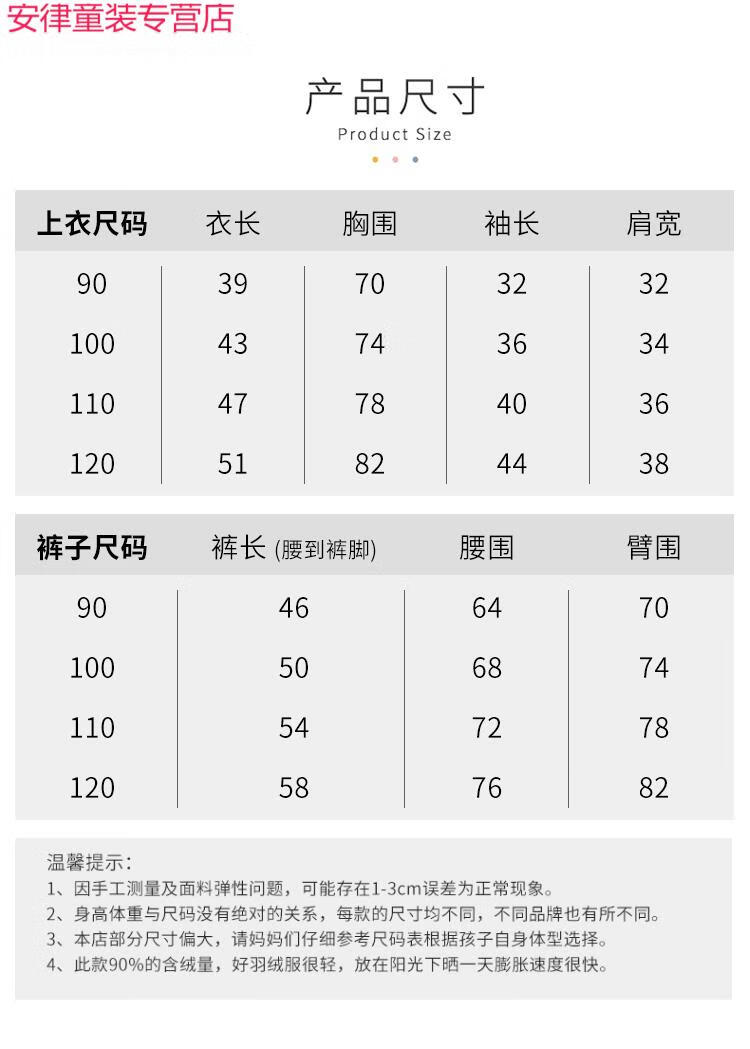 安律童装专营店

产品尺寸
Product Size

| 上衣尺码 | 衣长 | 胸围 | 袖长 | 肩宽 |
|---|---|---|---|---|
| 90 | 39 | 70 | 32 | 32 |
| 100 | 43 | 74 | 36 | 34 |
| 110 | 47 | 78 | 40 | 36 |
| 120 | 51 | 82 | 44 | 38 |

| 裤子尺码 | 裤长 (腰到裤脚) | 腰围 | 臀围 |
|---|---|---|---|
| 90 | 46 | 64 | 70 |
| 100 | 50 | 68 | 74 |
| 110 | 54 | 72 | 78 |
| 120 | 58 | 76 | 82 |

温馨提示:
1、因手工测量及面料弹性问题，可能存在1-3cm误差为正常现象。
2、身高体重与尺码没有绝对的关系，每款的尺寸均不同，不同品牌也有所不同。
3、本店部分尺寸偏大，请妈妈们仔细参考尺码表根据孩子自身体型选择。
4、此款90%的含绒量，好羽绒服很轻，放在阳光下晒一天膨胀速度很快。